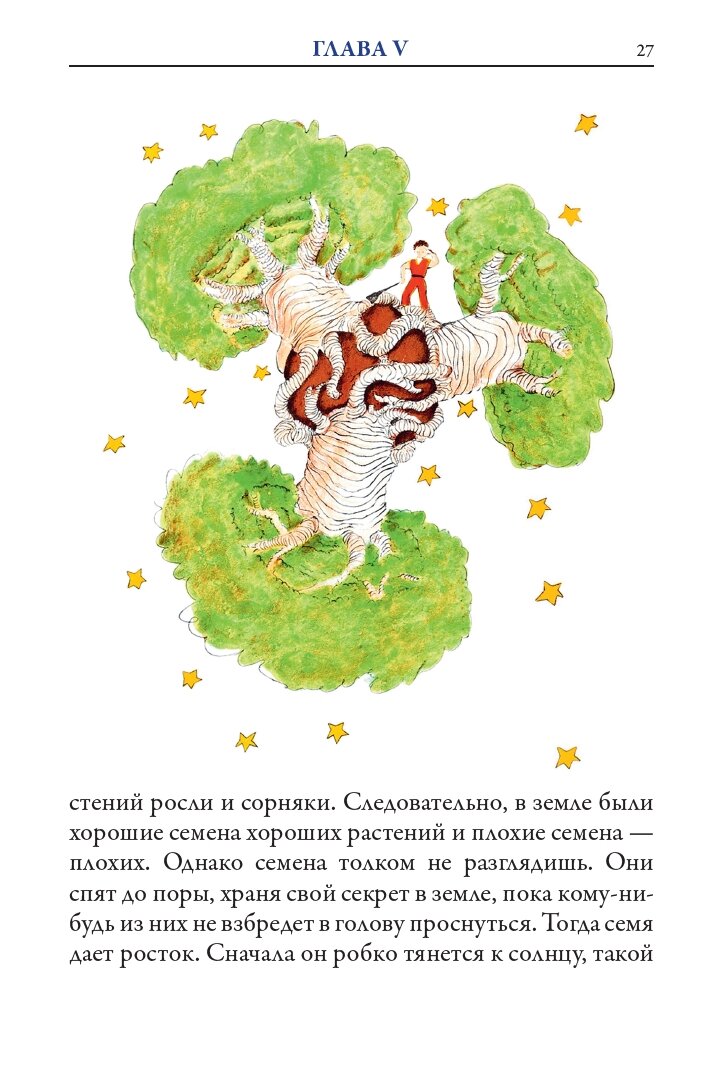 ГЛАВА V 27

стений росли и сорняки. Следовательно, в земле были хорошие семена хороших растений и плохие семена — плохих. Однако семена толком не разглядишь. Они спят до поры, храня свой секрет в земле, пока кому-нибудь из них не взбредет в голову проснуться. Тогда семя дает росток. Сначала он робко тянется к солнцу, такой